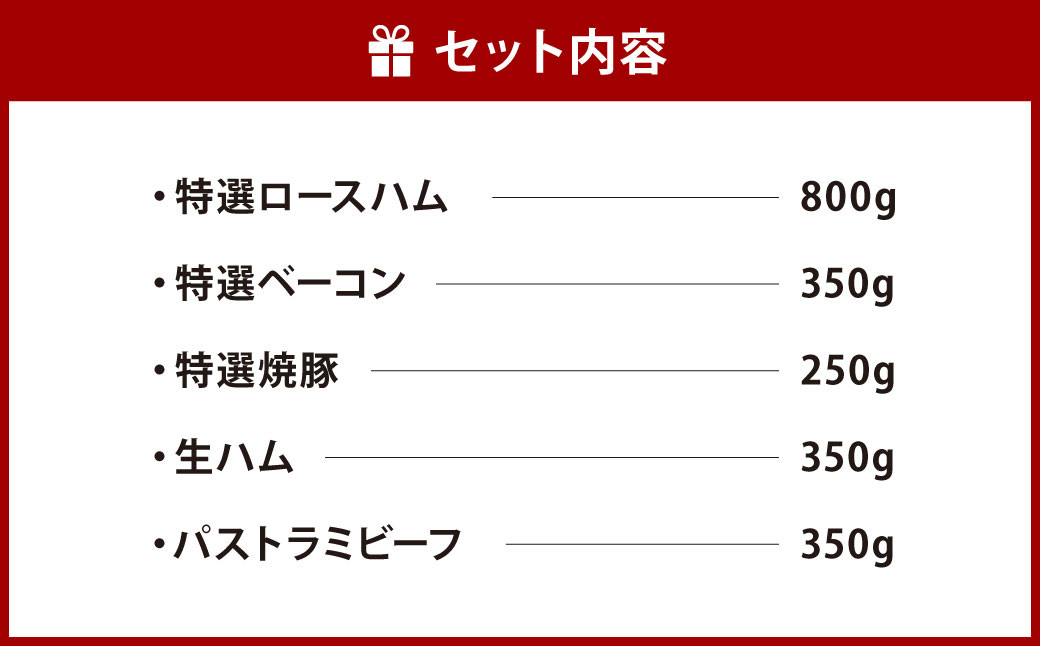 セット内容

・特選ロースハム 800g
・特選ベーコン 350g
・特選焼豚 250g
・生ハム 350g
・パストラミビーフ 350g